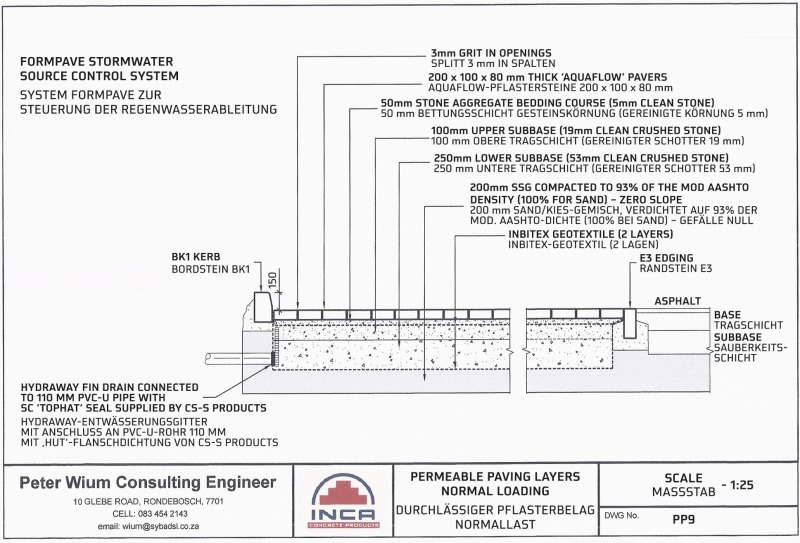 FORMPAVE STORMWATER SOURCE CONTROL SYSTEM
SYSTEM FORMPAVE ZUR STEUERUNG DER REGENWASSERABLEITUNG

3mm GRIT IN OPENINGS
SPLITT 3 mm IN SPALTEN

200 x 100 x 80 mm THICK 'AQUAFLOW' PAVERS
AQUAFLOW-PFLASTERSTEINE 200 x 100 x 80 mm

50mm STONE AGGREGATE BEDDING COURSE (5mm CLEAN STONE)
50 mm BETTUNGSSCHICHT GESTEINSKÖRNUNG (GEREINIGTE KÖRNUNG 5 mm)

100mm UPPER SUBBASE (19mm CLEAN CRUSHED STONE)
100 mm OBERE TRAGSCHICHT (GEREINIGTER SCHOTTER 19 mm)

250mm LOWER SUBBASE (53mm CLEAN CRUSHED STONE)
250 mm UNTERE TRAGSCHICHT (GEREINIGTER SCHOTTER 53 mm)

200mm SSG COMPACTED TO 93% OF THE MOD AASHTO DENSITY (100% FOR SAND) – ZERO SLOPE
200 mm SAND/KIES-GEMISCH, VERDICHTET AUF 93% DER MOD. AASHTO-DICHTE (100% BEI SAND) – GEFÄLLE NULL

INBITEX GEOTEXTILE (2 LAYERS)
INBITEX-GEOTEXTIL (2 LAGEN)

BK1 KERB
BORDSTEIN BK1

150

E3 EDGING
RANDSTEIN E3

ASPHALT

BASE
TRAGSCHICHT

SUBBASE
SAUBERKEITSSCHICHT

HYDRAWAY FIN DRAIN CONNECTED TO 110 MM PVC-U PIPE WITH SC 'TOPHAT' SEAL SUPPLIED BY CS-S PRODUCTS
HYDRAWAY-ENTWÄSSERUNGSGITTER MIT ANSCHLUSS AN PVC-U-ROHR 110 MM MIT ‚HUT'-FLANSCHDICHTUNG VON CS-S PRODUCTS

Peter Wium Consulting Engineer
10 GLEBE ROAD, RONDEBOSCH, 7701
CELL: 083 454 2143
email: wium@sybadsl.co.za

INCA
CONCRETE PRODUCTS

PERMEABLE PAVING LAYERS
NORMAL LOADING
DURCHLÄSSIGER PFLASTERBELAG
NORMALLAST

SCALE
MASSSTAB - 1:25

DWG No. PP9